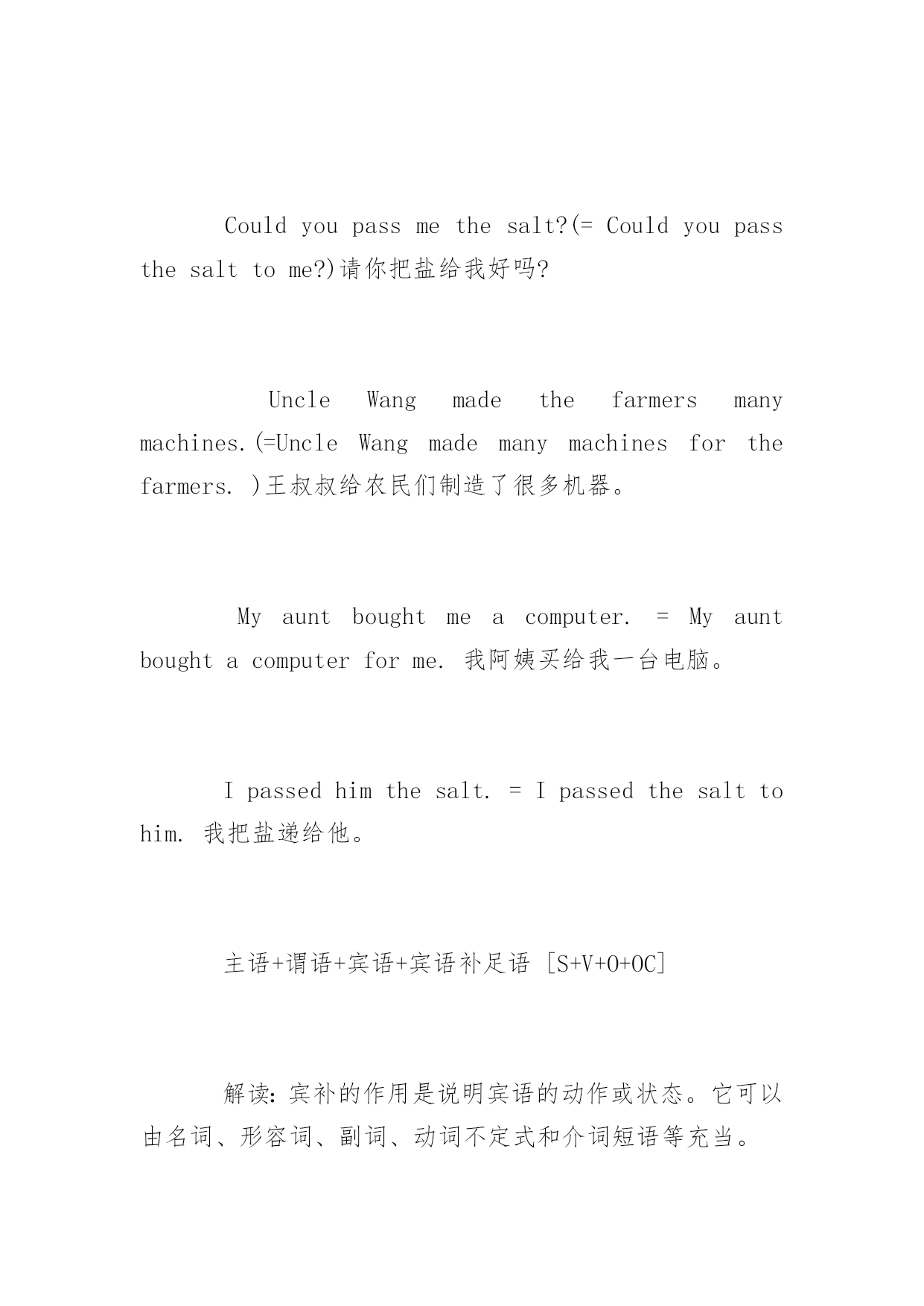 Could you pass me the salt?(= Could you pass the salt to me?)请你把盐给我好吗?

Uncle Wang made the farmers many machines.(=Uncle Wang made many machines for the farmers. )王叔叔给农民们制造了很多机器。

My aunt bought me a computer. = My aunt bought a computer for me. 我阿姨买给我一台电脑。

I passed him the salt. = I passed the salt to him. 我把盐递给他。

主语+谓语+宾语+宾语补足语 [S+V+O+OC]

解读: 宾补的作用是说明宾语的动作或状态。它可以由名词、形容词、副词、动词不定式和介词短语等充当。